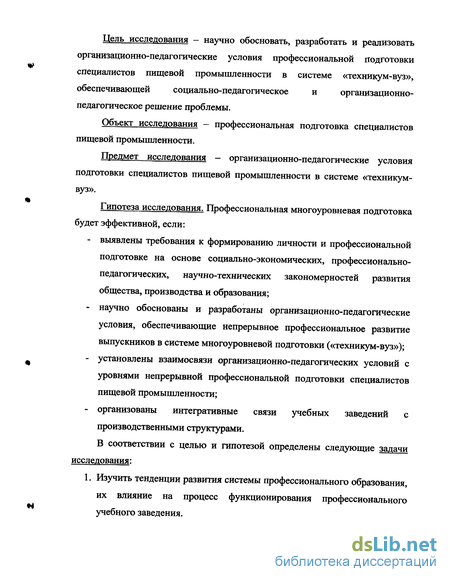 Цель исследования – научно обосновать, разработать и реализовать организационно-педагогические условия профессиональной подготовки специалистов пищевой промышленности в системе «техникум-вуз», обеспечивающей социально-педагогическое и организационно-педагогическое решение проблемы.

Объект исследования – профессиональная подготовка специалистов пищевой промышленности.

Предмет исследования – организационно-педагогические условия подготовки специалистов пищевой промышленности в системе «техникум-вуз».

Гипотеза исследования. Профессиональная многоуровневая подготовка будет эффективной, если:

- выявлены требования к формированию личности и профессиональной подготовке на основе социально-экономических, профессионально-педагогических, научно-технических закономерностей развития общества, производства и образования;
- научно обоснованы и разработаны организационно-педагогические условия, обеспечивающие непрерывное профессиональное развитие выпускников в системе многоуровневой подготовки («техникум-вуз»);
- установлены взаимосвязи организационно-педагогических условий с уровнями непрерывной профессиональной подготовки специалистов пищевой промышленности;
- организованы интегративные связи учебных заведений с производственными структурами.

В соответствии с целью и гипотезой определены следующие задачи исследования:

1. Изучить тенденции развития системы профессионального образования, их влияние на процесс функционирования профессионального учебного заведения.

dsLib.net
библиотека диссертаций